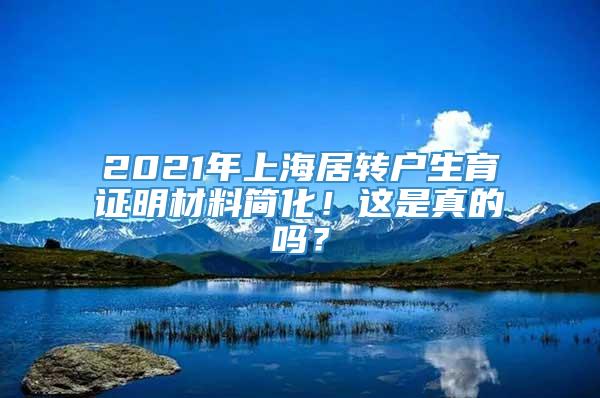 2021年上海居转户生育证明材料简化！这是真的吗？